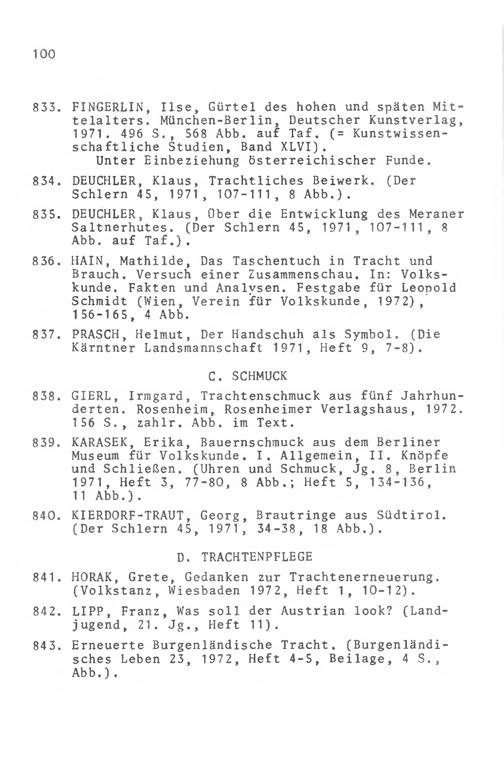 100

833. FINGERLIN, Ilse, Gürtel des hohen und späten Mittelalters. München-Berlin, Deutscher Kunstverlag, 1971. 496 S., 568 Abb. auf Taf. (= Kunstwissenschaftliche Studien, Band XLVI).
Unter Einbeziehung österreichischer Funde.

834. DEUCHLER, Klaus, Trachtliches Beiwerk. (Der Schlern 45, 1971, 107-111, 8 Abb.).

835. DEUCHLER, Klaus, Über die Entwicklung des Meraner Saltnerhutes. (Der Schlern 45, 1971, 107-111, 8 Abb. auf Taf.).

836. HAIN, Mathilde, Das Taschentuch in Tracht und Brauch. Versuch einer Zusammenschau. In: Volkskunde. Fakten und Analysen. Festgabe für Leopold Schmidt (Wien, Verein für Volkskunde, 1972), 156-165, 4 Abb.

837. PRASCH, Helmut, Der Handschuh als Symbol. (Die Kärntner Landsmannschaft 1971, Heft 9, 7-8).

C. SCHMUCK

838. GIERL, Irmgard, Trachtenschmuck aus fünf Jahrhunderten. Rosenheim, Rosenheimer Verlagshaus, 1972. 156 S., zahlr. Abb. im Text.

839. KARASEK, Erika, Bauernschmuck aus dem Berliner Museum für Volkskunde. I. Allgemein, II. Knöpfe und Schließen. (Uhren und Schmuck, Jg. 8, Berlin 1971, Heft 3, 77-80, 8 Abb.; Heft 5, 134-136, 11 Abb.).

840. KIERDORF-TRAUT, Georg, Brautringe aus Südtirol. (Der Schlern 45, 1971, 34-38, 18 Abb.).

D. TRACHTENPFLEGE

841. HORAK, Grete, Gedanken zur Trachtenerneuerung. (Volkstanz, Wiesbaden 1972, Heft 1, 10-12).

842. LIPP, Franz, Was soll der Austrian look? (Landjugend, 21. Jg., Heft 11).

843. Erneuerte Burgenländische Tracht. (Burgenländisches Leben 23, 1972, Heft 4-5, Beilage, 4 S., Abb.).